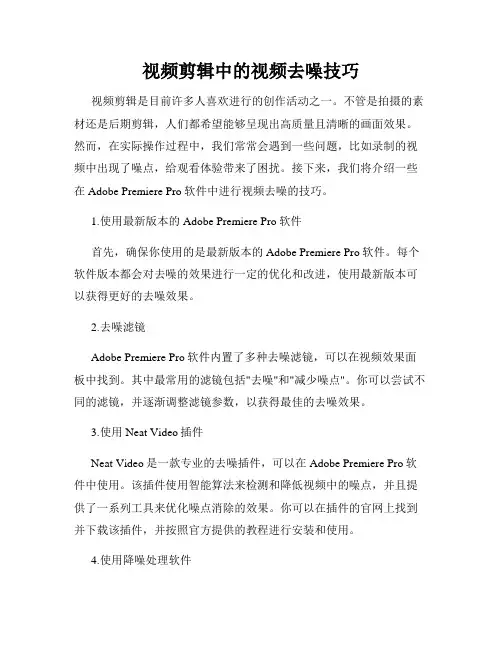 视频剪辑中的视频去噪技巧

视频剪辑是目前许多人喜欢进行的创作活动之一。不管是拍摄的素材还是后期剪辑，人们都希望能够呈现出高质量且清晰的画面效果。然而，在实际操作过程中，我们常常会遇到一些问题，比如录制的视频中出现了噪点，给观看体验带来了困扰。接下来，我们将介绍一些在 Adobe Premiere Pro 软件中进行视频去噪的技巧。

1.使用最新版本的 Adobe Premiere Pro 软件

首先，确保你使用的是最新版本的 Adobe Premiere Pro 软件。每个软件版本都会对去噪的效果进行一定的优化和改进，使用最新版本可以获得更好的去噪效果。

2.去噪滤镜

Adobe Premiere Pro 软件内置了多种去噪滤镜，可以在视频效果面板中找到。其中最常用的滤镜包括"去噪"和"减少噪点"。你可以尝试不同的滤镜，并逐渐调整滤镜参数，以获得最佳的去噪效果。

3.使用 Neat Video 插件

Neat Video 是一款专业的去噪插件，可以在 Adobe Premiere Pro 软件中使用。该插件使用智能算法来检测和降低视频中的噪点，并且提供了一系列工具来优化噪点消除的效果。你可以在插件的官网上找到并下载该插件，并按照官方提供的教程进行安装和使用。

4.使用降噪处理软件